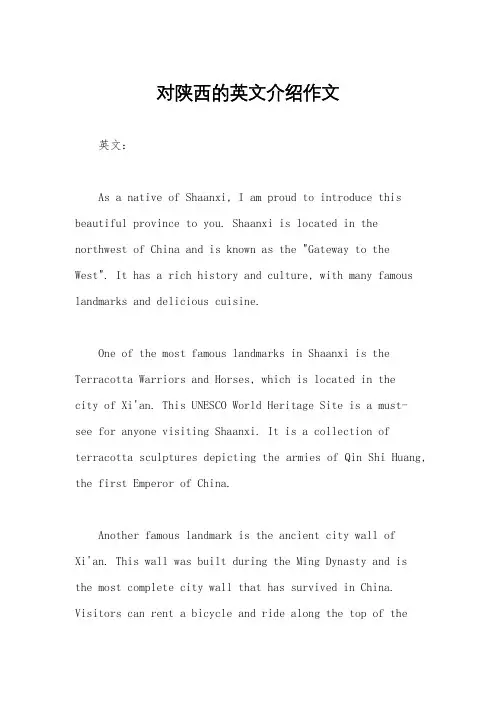 对陕西的英文介绍作文

英文：

As a native of Shaanxi, I am proud to introduce this beautiful province to you. Shaanxi is located in the northwest of China and is known as the "Gateway to the West". It has a rich history and culture, with many famous landmarks and delicious cuisine.

One of the most famous landmarks in Shaanxi is the Terracotta Warriors and Horses, which is located in the city of Xi'an. This UNESCO World Heritage Site is a must-see for anyone visiting Shaanxi. It is a collection of terracotta sculptures depicting the armies of Qin Shi Huang, the first Emperor of China.

Another famous landmark is the ancient city wall of Xi'an. This wall was built during the Ming Dynasty and is the most complete city wall that has survived in China. Visitors can rent a bicycle and ride along the top of the